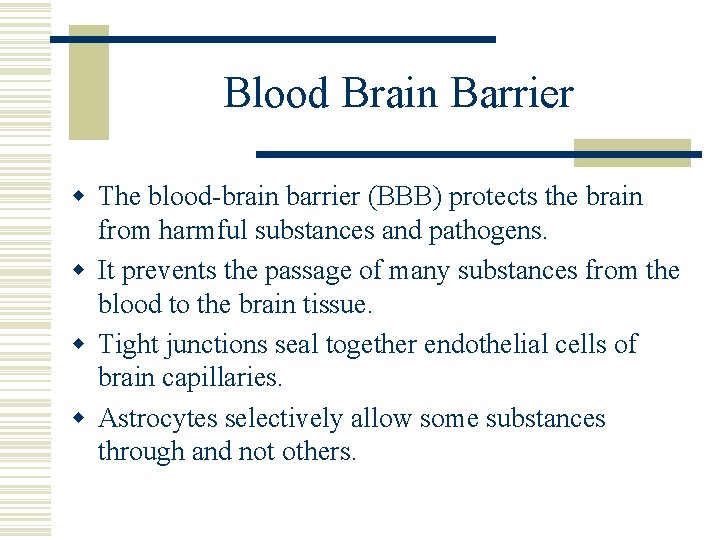 Blood Brain Barrier

- The blood-brain barrier (BBB) protects the brain from harmful substances and pathogens.
- It prevents the passage of many substances from the blood to the brain tissue.
- Tight junctions seal together endothelial cells of brain capillaries.
- Astrocytes selectively allow some substances through and not others.